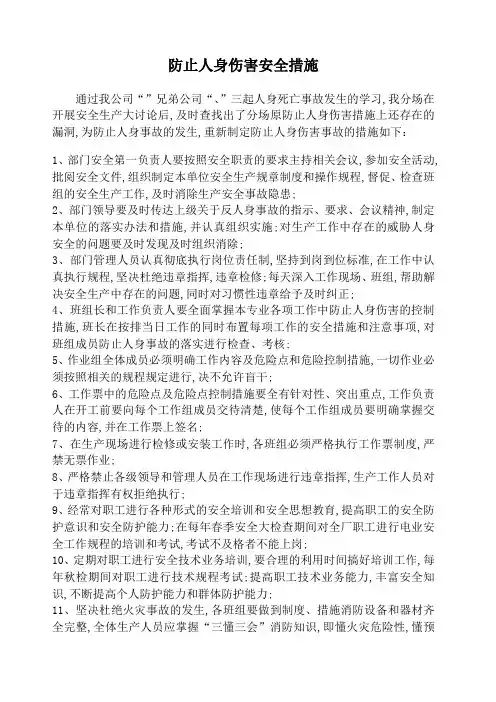 防止人身伤害安全措施

通过我公司“”兄弟公司“、”三起人身死亡事故发生的学习，我分场在开展安全生产大讨论后，及时查找出了分场原防止人身伤害措施上还存在的漏洞，为防止人身事故的发生，重新制定防止人身伤害事故的措施如下：

1、部门安全第一负责人要按照安全职责的要求主持相关会议，参加安全活动，批阅安全文件，组织制定本单位安全生产规章制度和操作规程，督促、检查班组的安全生产工作，及时消除生产安全事故隐患；
2、部门领导要及时传达上级关于反人身事故的指示、要求、会议精神，制定本单位的落实办法和措施，并认真组织实施；对生产工作中存在的威胁人身安全的问题要及时发现及时组织消除；
3、部门管理人员认真彻底执行岗位责任制，坚持到岗到位标准，在工作中认真执行规程，坚决杜绝违章指挥，违章检修；每天深入工作现场、班组，帮助解决安全生产中存在的问题，同时对习惯性违章给予及时纠正；
4、班组长和工作负责人要全面掌握本专业各项工作中防止人身伤害的控制措施，班长在按排当日工作的同时布置每项工作的安全措施和注意事项，对班组成员防止人身事故的落实进行检查、考核；
5、作业组全体成员必须明确工作内容及危险点和危险控制措施，一切作业必须按照相关的规程规定进行，决不允许盲干；
6、工作票中的危险点及危险点控制措施要全有针对性、突出重点，工作负责人在开工前要向每个工作组成员交待清楚，使每个工作组成员要明确掌握交待的内容，并在工作票上签名；
7、在生产现场进行检修或安装工作时，各班组必须严格执行工作票制度，严禁无票作业；
8、严格禁止各级领导和管理人员在工作现场进行违章指挥，生产工作人员对于违章指挥有权拒绝执行；
9、经常对职工进行各种形式的安全培训和安全思想教育，提高职工的安全防护意识和安全防护能力；在每年春季安全大检查期间对全厂职工进行电业安全工作规程的培训和考试，考试不及格者不能上岗；
10、定期对职工进行安全技术业务培训，要合理的利用时间搞好培训工作，每年秋检期间对职工进行技术规程考试；提高职工技术业务能力，丰富安全知识，不断提高个人防护能力和群体防护能力；
11、坚决杜绝火灾事故的发生，各班组要做到制度、措施消防设备和器材齐全完整，全体生产人员应掌握“三懂三会”消防知识，即懂火灾危险性，懂预